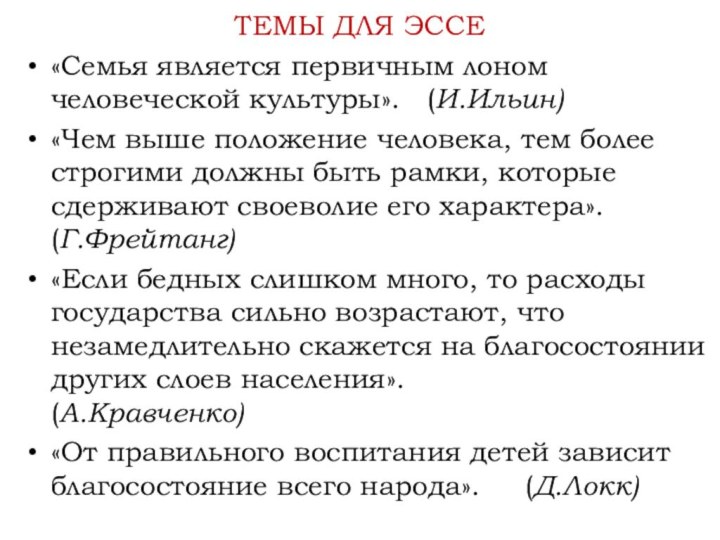 ТЕМЫ ДЛЯ ЭССЕ

• «Семья является первичным лоном человеческой культуры». (И.Ильин)

• «Чем выше положение человека, тем более строгими должны быть рамки, которые сдерживают своеволие его характера». (Г.Фрейтанг)

• «Если бедных слишком много, то расходы государства сильно возрастают, что незамедлительно скажется на благосостоянии других слоев населения». (А.Кравченко)

• «От правильного воспитания детей зависит благосостояние всего народа». (Д.Локк)